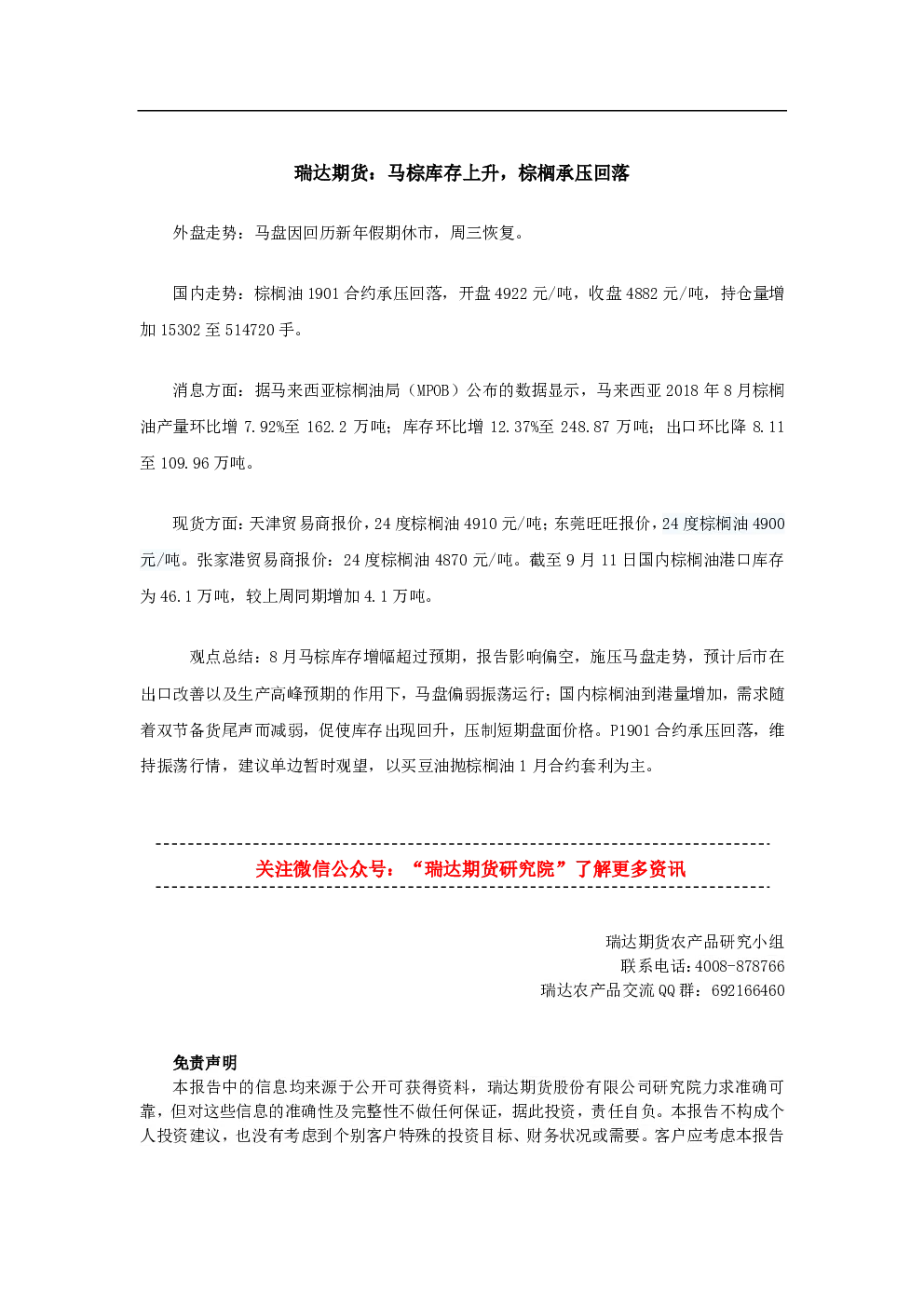 瑞达期货：马棕库存上升，棕榈承压回落

外盘走势：马盘因回历新年假期休市，周三恢复。

国内走势：棕榈油1901合约承压回落，开盘4922元/吨，收盘4882元/吨，持仓量增加15302至514720手。

消息方面：据马来西亚棕榈油局（MPOB）公布的数据显示，马来西亚2018年8月棕榈油产量环比增7.92%至162.2万吨；库存环比增12.37%至248.87万吨；出口环比降8.11至109.96万吨。

现货方面：天津贸易商报价，24度棕榈油4910元/吨；东莞旺旺报价，24度棕榈油4900元/吨。张家港贸易商报价：24度棕榈油4870元/吨。截至9月11日国内棕榈油港口库存为46.1万吨，较上周同期增加4.1万吨。

观点总结：8月马棕库存增幅超过预期，报告影响偏空，施压马盘走势，预计后市在出口改善以及生产高峰预期的作用下，马盘偏弱振荡运行；国内棕榈油到港量增加，需求随着双节备货尾声而减弱，促使库存出现回升，压制短期盘面价格。P1901合约承压回落，维持振荡行情，建议单边暂时观望，以买豆油抛棕榈油1月合约套利为主。

关注微信公众号：“瑞达期货研究院”了解更多资讯

瑞达期货农产品研究小组
联系电话:4008-878766
瑞达农产品交流QQ群：692166460

免责声明

本报告中的信息均来源于公开可获得资料，瑞达期货股份有限公司研究院力求准确可靠，但对这些信息的准确性及完整性不做任何保证，据此投资，责任自负。本报告不构成个人投资建议，也没有考虑到个别客户特殊的投资目标、财务状况或需要。客户应考虑本报告